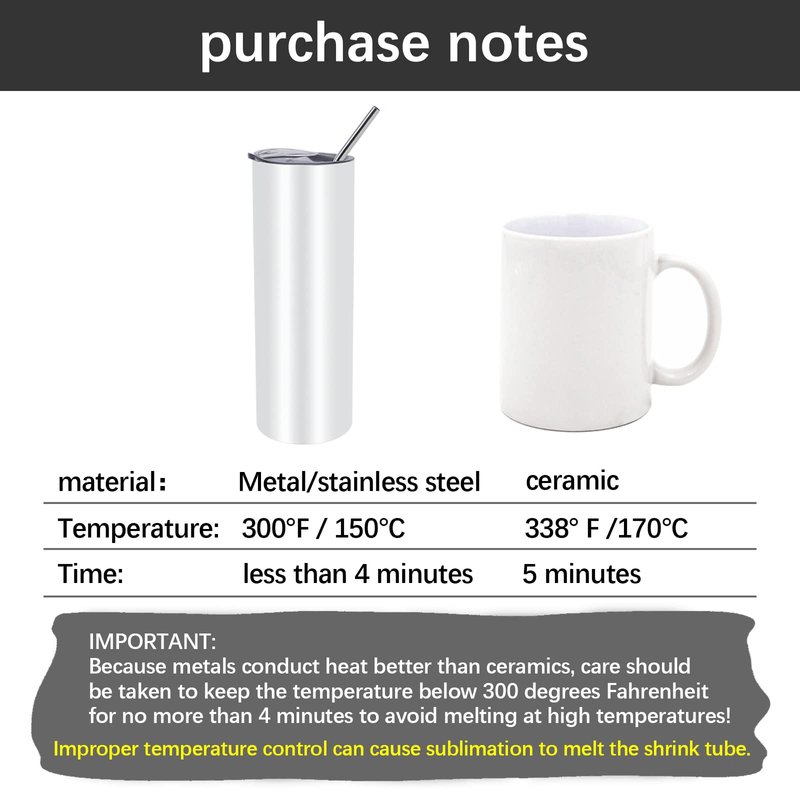 purchase notes

| material： | Metal/stainless steel | ceramic |
|---|---|---|
| Temperature: | 300°F / 150°C | 338° F /170°C |
| Time: | less than 4 minutes | 5 minutes |

IMPORTANT:
Because metals conduct heat better than ceramics, care should be taken to keep the temperature below 300 degrees Fahrenheit for no more than 4 minutes to avoid melting at high temperatures!

Improper temperature control can cause sublimation to melt the shrink tube.